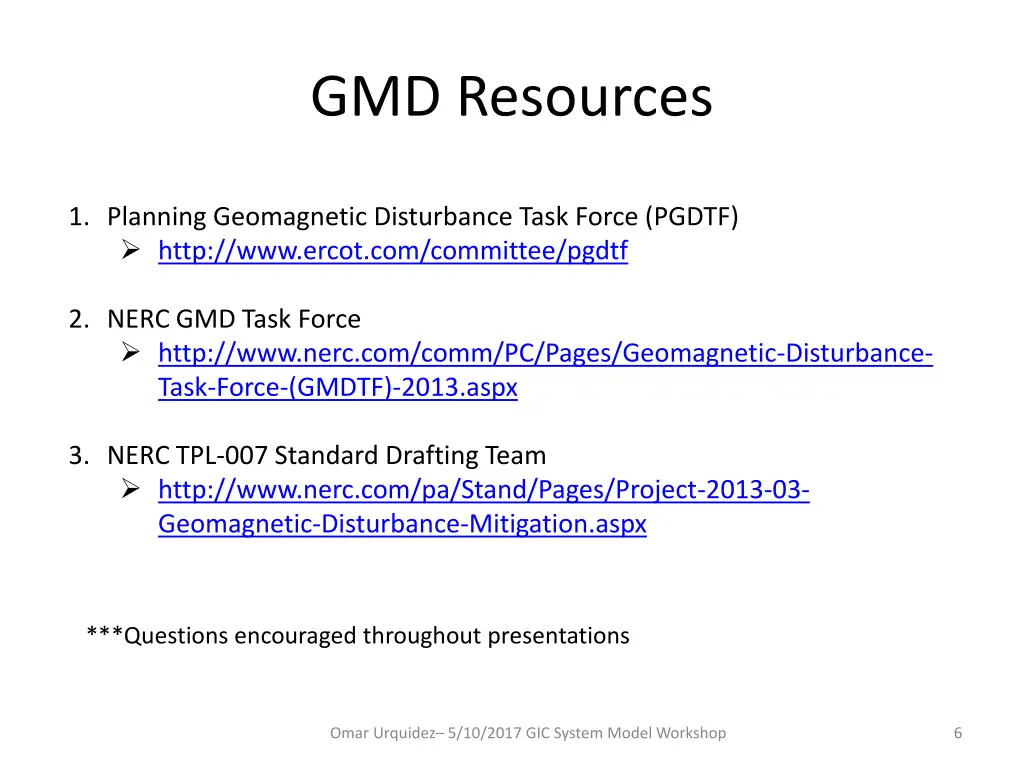 GMD Resources

1. Planning Geomagnetic Disturbance Task Force (PGDTF)
   ➢ http://www.ercot.com/committee/pgdtf

2. NERC GMD Task Force
   ➢ http://www.nerc.com/comm/PC/Pages/Geomagnetic-Disturbance-Task-Force-(GMDTF)-2013.aspx

3. NERC TPL-007 Standard Drafting Team
   ➢ http://www.nerc.com/pa/Stand/Pages/Project-2013-03-Geomagnetic-Disturbance-Mitigation.aspx

***Questions encouraged throughout presentations

Omar Urquidez– 5/10/2017 GIC System Model Workshop

6